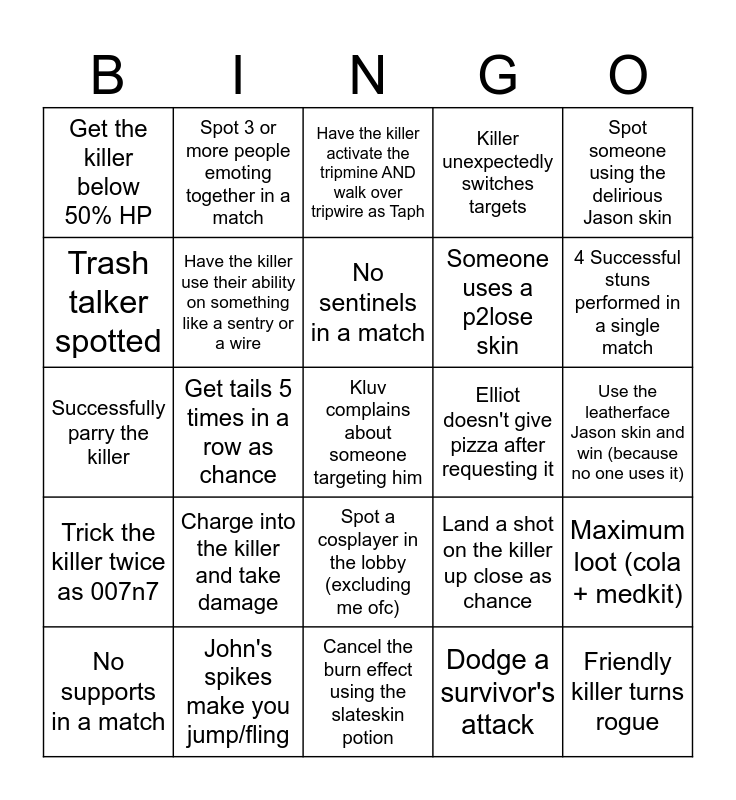 | B | I | N | G | O |
|---|---|---|---|---|
| Get the killer below 50% HP | Spot 3 or more people emoting together in a match | Have the killer activate the tripmine AND walk over tripwire as Taph | Killer unexpectedly switches targets | Spot someone using the delirious Jason skin |
| Trash talker spotted | Have the killer use their ability on something like a sentry or a wire | No sentinels in a match | Someone uses a p2lose skin | 4 Successful stuns performed in a single match |
| Successfully parry the killer | Get tails 5 times in a row as chance | Kluv complains about someone targeting him | Elliot doesn't give pizza after requesting it | Use the leatherface Jason skin and win (because no one uses it) |
| Trick the killer twice as 007n7 | Charge into the killer and take damage | Spot a cosplayer in the lobby (excluding me ofc) | Land a shot on the killer up close as chance | Maximum loot (cola + medkit) |
| No supports in a match | John's spikes make you jump/fling | Cancel the burn effect using the slateskin potion | Dodge a survivor's attack | Friendly killer turns rogue |